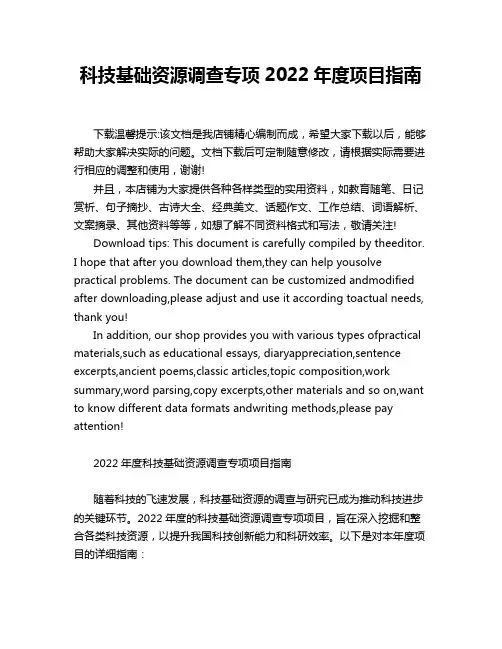 科技基础资源调查专项 2022 年度项目指南

下载温馨提示:该文档是我店铺精心编制而成，希望大家下载以后，能够帮助大家解决实际的问题。文档下载后可定制随意修改，请根据实际需要进行相应的调整和使用，谢谢!

并且，本店铺为大家提供各种各样类型的实用资料，如教育随笔、日记赏析、句子摘抄、古诗大全、经典美文、话题作文、工作总结、词语解析、文案摘录、其他资料等等，如想了解不同资料格式和写法，敬请关注!

Download tips: This document is carefully compiled by theeditor. I hope that after you download them,they can help yousolve practical problems. The document can be customized andmodified after downloading,please adjust and use it according toactual needs, thank you!

In addition, our shop provides you with various types ofpractical materials,such as educational essays, diaryappreciation,sentence excerpts,ancient poems,classic articles,topic composition,work summary,word parsing,copy excerpts,other materials and so on,want to know different data formats andwriting methods,please pay attention!

2022 年度科技基础资源调查专项项目指南

随着科技的飞速发展，科技基础资源的调查与研究已成为推动科技进步的关键环节。2022 年度的科技基础资源调查专项项目，旨在深入挖掘和整合各类科技资源，以提升我国科技创新能力和科研效率。以下是对本年度项目的详细指南：